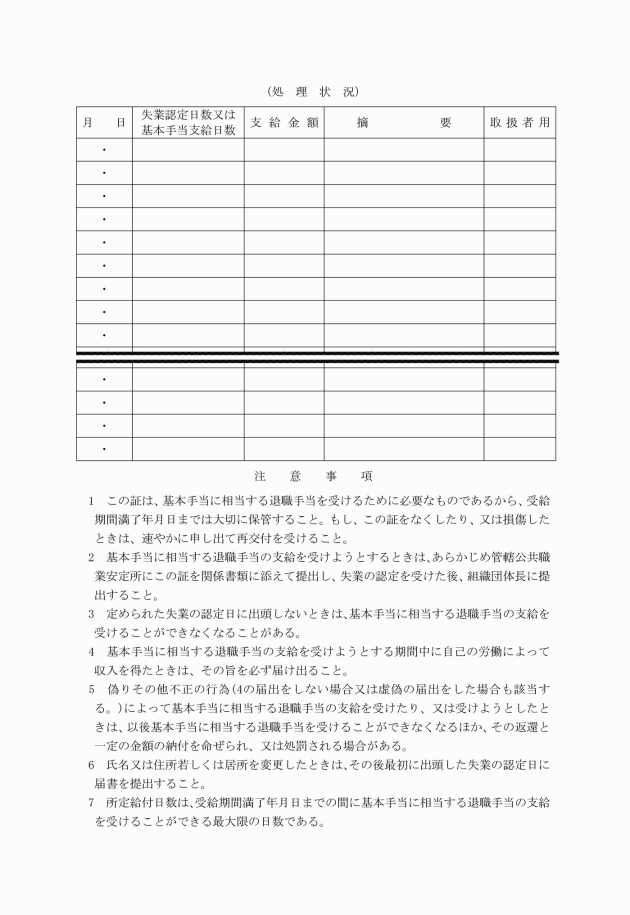 （処　理　状　況）

| 月　　日 | 失業認定日数又は基本手当支給日数 | 支 給 金 額 | 摘　　　　要 | 取 扱 者 用 |
|---|---|---|---|---|
| ・ | | | | |
| ・ | | | | |
| ・ | | | | |
| ・ | | | | |
| ・ | | | | |
| ・ | | | | |
| ・ | | | | |
| ・ | | | | |
| ・ | | | | |
| ・ | | | | |
| ・ | | | | |
| ・ | | | | |
| ・ | | | | |

注　意　事　項

1　この証は、基本手当に相当する退職手当を受けるために必要なものであるから、受給期間満了年月日までは大切に保管すること。もし、この証をなくしたり、又は損傷したときは、速やかに申し出て再交付を受けること。

2　基本手当に相当する退職手当の支給を受けようとするときは、あらかじめ管轄公共職業安定所にこの証を関係書類に添えて提出し、失業の認定を受けた後、組織団体長に提出すること。

3　定められた失業の認定日に出頭しないときは、基本手当に相当する退職手当の支給を受けることができなくなることがある。

4　基本手当に相当する退職手当の支給を受けようとする期間中に自己の労働によって収入を得たときは、その旨を必ず届け出ること。

5　偽りその他不正の行為（4の届出をしない場合又は虚偽の届出をした場合も該当する。）によって基本手当に相当する退職手当の支給を受けたり、又は受けようとしたときは、以後基本手当に相当する退職手当を受けることができなくなるほか、その返還と一定の金額の納付を命ぜられ、又は処罰される場合がある。

6　氏名又は住所若しくは居所を変更したときは、その後最初に出頭した失業の認定日に届書を提出すること。

7　所定給付日数は、受給期間満了年月日までの間に基本手当に相当する退職手当の支給を受けることができる最大限の日数である。